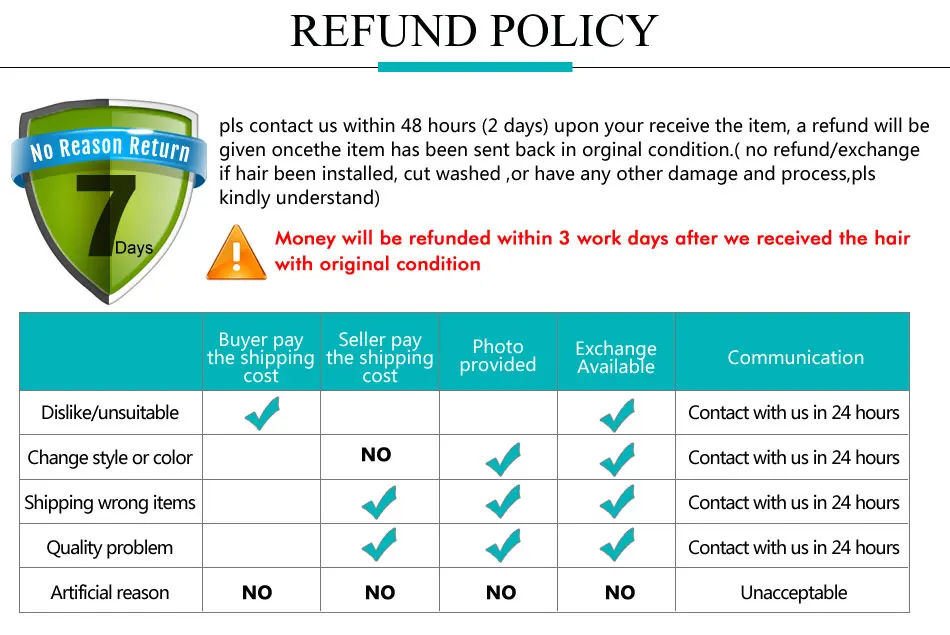 REFUND POLICY

No Reason Return
7 Days

pls contact us within 48 hours (2 days) upon your receive the item, a refund will be given oncethe item has been sent back in orginal condition.( no refund/exchange if hair been installed, cut washed ,or have any other damage and process,pls kindly understand)

Money will be refunded within 3 work days after we received the hair with original condition

| | Buyer pay the shipping cost | Seller pay the shipping cost | Photo provided | Exchange Available | Communication |
|---|---|---|---|---|---|
| Dislike/unsuitable | ✓ | | | ✓ | Contact with us in 24 hours |
| Change style or color | | NO | ✓ | ✓ | Contact with us in 24 hours |
| Shipping wrong items | | ✓ | ✓ | ✓ | Contact with us in 24 hours |
| Quality problem | | ✓ | ✓ | ✓ | Contact with us in 24 hours |
| Artificial reason | NO | NO | NO | NO | Unacceptable |